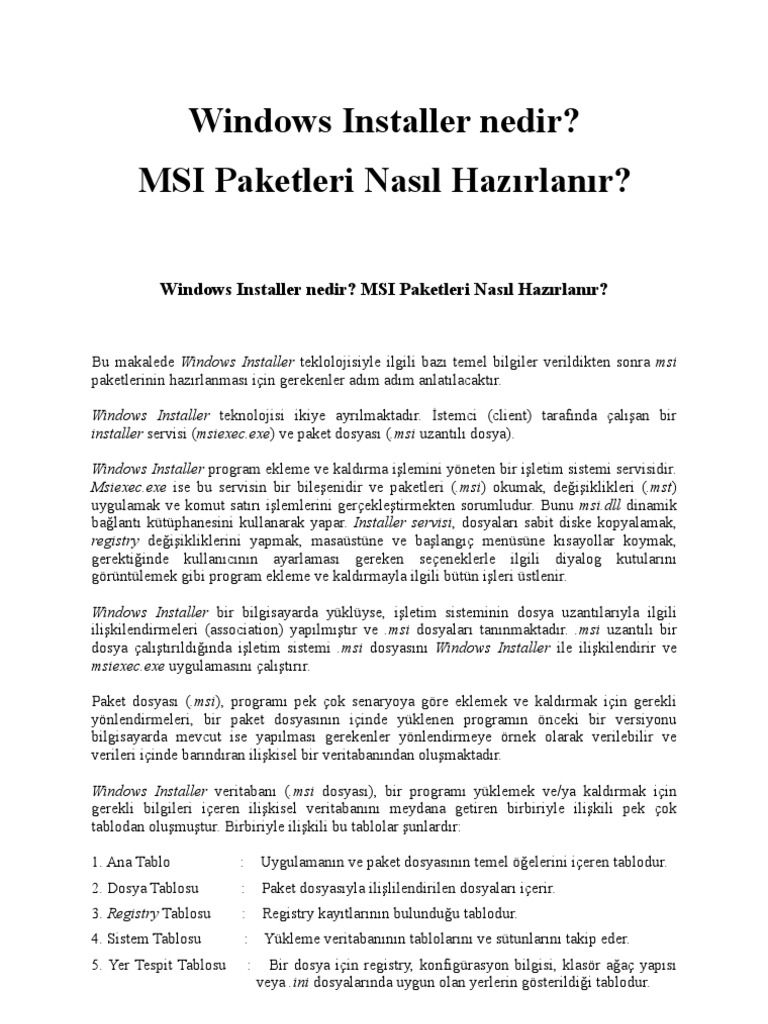 Windows Installer nedir?
MSI Paketleri Nasıl Hazırlanır?

Windows Installer nedir? MSI Paketleri Nasıl Hazırlanır?

Bu makalede Windows Installer teklolojisiyle ilgili bazı temel bilgiler verildikten sonra msi paketlerinin hazırlanması için gerekenler adım adım anlatılacaktır.

Windows Installer teknolojisi ikiye ayrılmaktadır. İstemci (client) tarafında çalışan bir installer servisi (msiexec.exe) ve paket dosyası (.msi uzantılı dosya).

Windows Installer program ekleme ve kaldırma işlemini yöneten bir işletim sistemi servisidir. Msiexec.exe ise bu servisin bir bileşenidir ve paketleri (.msi) okumak, değişiklikleri (.mst) uygulamak ve komut satırı işlemlerini gerçekleştirmekten sorumludur. Bunu msi.dll dinamık bağlantı kütüphanesini kullanarak yapar. Installer servisi, dosyaları sabit diske kopyalamak, registry değişikliklerini yapmak, masaüstüne ve başlangıç menüsüne kısayollar koymak, gerektiğinde kullanıcının ayarlaması gereken seçeneklerle ilgili diyalog kutularını görüntülemek gibi program ekleme ve kaldırmayla ilgili bütün işleri üstlenir.

Windows Installer bir bilgisayarda yüklüyse, işletim sisteminin dosya uzantılarıyla ilgili ilişkilendirmeleri (association) yapılmıştır ve .msi dosyaları tanınmaktadır. .msi uzantılı bir dosya çalıştırıldığında işletim sistemi .msi dosyasını Windows Installer ile ilişkilendirir ve msiexec.exe uygulamasını çalıştırır.

Paket dosyası (.msi), programı pek çok senaryoya göre eklemek ve kaldırmak için gerekli yönlendirmeleri, bir paket dosyasının içinde yüklenen programın önceki bir versiyonu bilgisayarda mevcut ise yapılması gerekenler yönlendirmeye örnek olarak verilebilir ve verileri içinde barındıran ilişkisel bir veritabanından oluşmaktadır.

Windows Installer veritabanı (.msi dosyası), bir programı yüklemek ve/ya kaldırmak için gerekli bilgileri içeren ilişkisel veritabanını meydana getiren birbiriyle ilişkili pek çok tablodan oluşmuştur. Birbiriyle ilişkili bu tablolar şunlardır:

1. Ana Tablo : Uygulamanın ve paket dosyasının temel öğelerini içeren tablodur.
2. Dosya Tablosu : Paket dosyasıyla ilişlilendirilen dosyaları içerir.
3. Registry Tablosu : Registry kayıtlarının bulunduğu tablodur.
4. Sistem Tablosu : Yükleme veritabanının tablolarını ve sütunlarını takip eder.
5. Yer Tespit Tablosu : Bir dosya için registry, konfigürasyon bilgisi, klasör ağaç yapısı veya .ini dosyalarında uygun olan yerlerin gösterildiği tablodur.